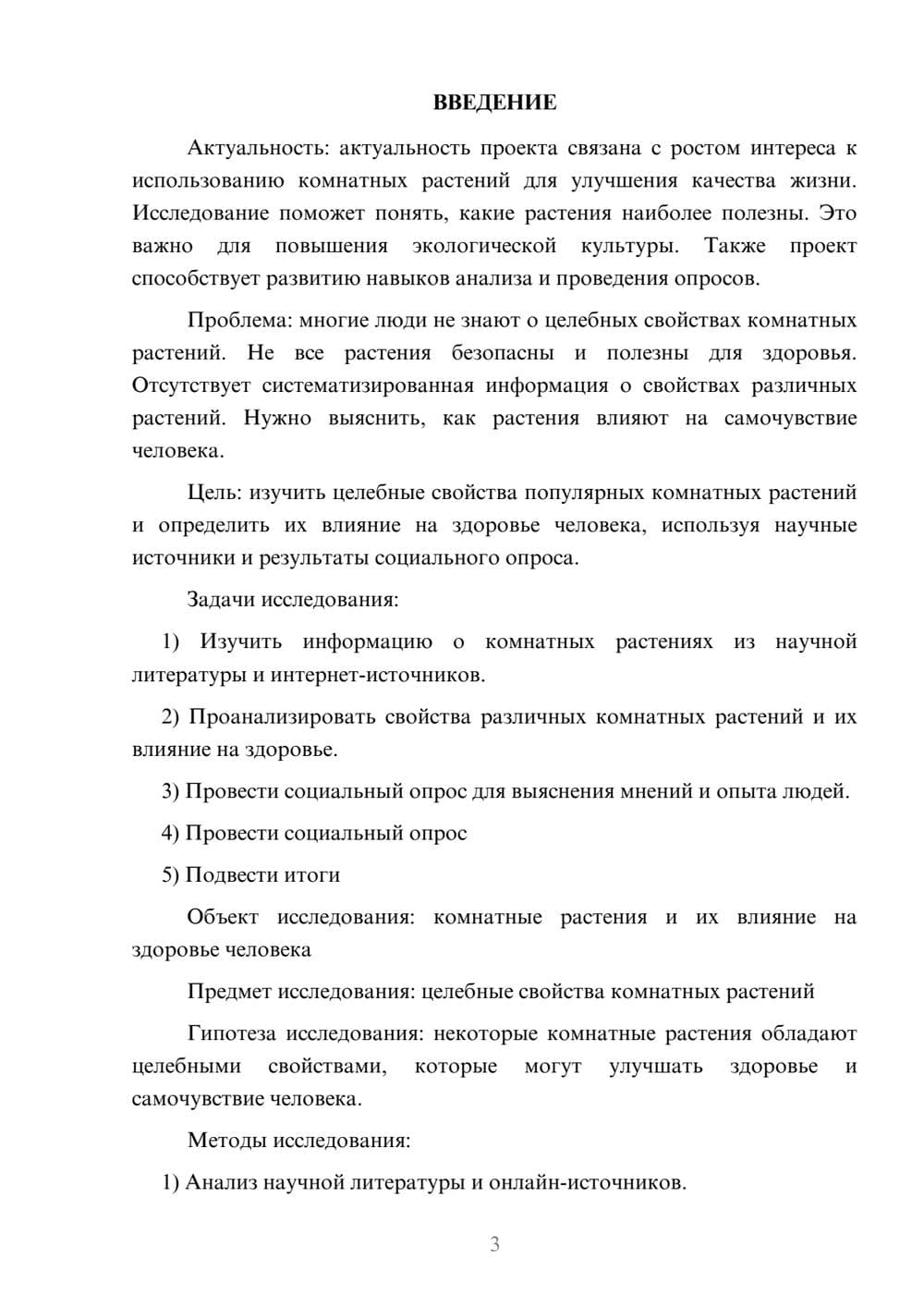 ВВЕДЕНИЕ

Актуальность: актуальность проекта связана с ростом интереса к использованию комнатных растений для улучшения качества жизни. Исследование поможет понять, какие растения наиболее полезны. Это важно для повышения экологической культуры. Также проект способствует развитию навыков анализа и проведения опросов.

Проблема: многие люди не знают о целебных свойствах комнатных растений. Не все растения безопасны и полезны для здоровья. Отсутствует систематизированная информация о свойствах различных растений. Нужно выяснить, как растения влияют на самочувствие человека.

Цель: изучить целебные свойства популярных комнатных растений и определить их влияние на здоровье человека, используя научные источники и результаты социального опроса.

Задачи исследования:

1) Изучить информацию о комнатных растениях из научной литературы и интернет-источников.

2) Проанализировать свойства различных комнатных растений и их влияние на здоровье.

3) Провести социальный опрос для выяснения мнений и опыта людей.

4) Провести социальный опрос

5) Подвести итоги

Объект исследования: комнатные растения и их влияние на здоровье человека

Предмет исследования: целебные свойства комнатных растений

Гипотеза исследования: некоторые комнатные растения обладают целебными свойствами, которые могут улучшать здоровье и самочувствие человека.

Методы исследования:

1) Анализ научной литературы и онлайн-источников.

3